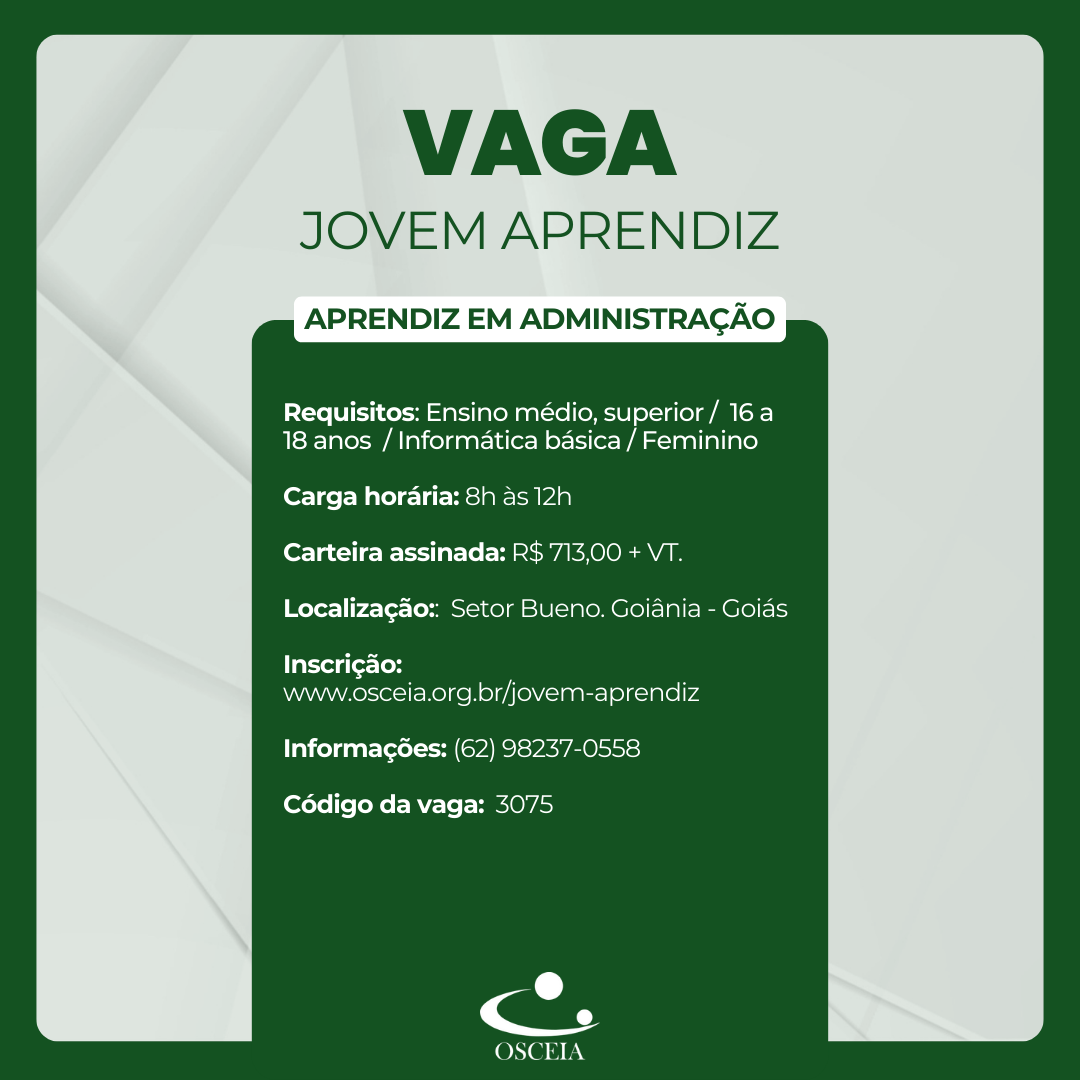 VAGA
JOVEM APRENDIZ

APRENDIZ EM ADMINISTRAÇÃO

Requisitos: Ensino médio, superior / 16 a 18 anos / Informática básica / Feminino

Carga horária: 8h às 12h

Carteira assinada: R$ 713,00 + VT.

Localização:: Setor Bueno. Goiânia - Goiás

Inscrição:
www.osceia.org.br/jovem-aprendiz

Informações: (62) 98237-0558

Código da vaga: 3075

OSCEIA